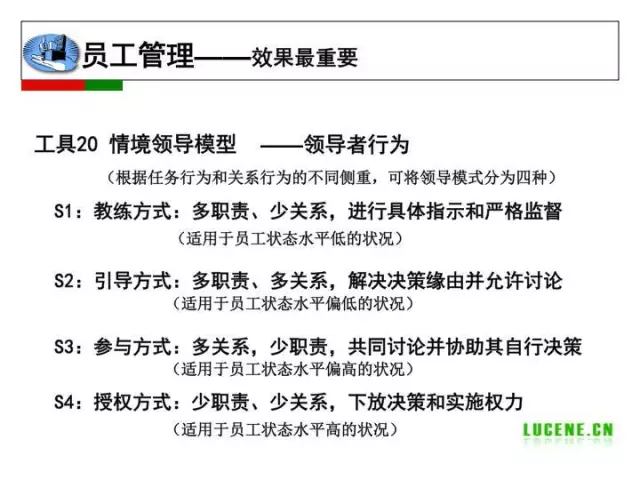 员工管理——效果最重要

工具20 情境领导模型 ——领导者行为

（根据任务行为和关系行为的不同侧重，可将领导模式分为四种）

S1：教练方式：多职责、少关系，进行具体指示和严格监督

（适用于员工状态水平低的状况）

S2：引导方式：多职责、多关系，解决决策缘由并允许讨论

（适用于员工状态水平偏低的状况）

S3：参与方式：多关系，少职责，共同讨论并协助其自行决策

（适用于员工状态水平偏高的状况）

S4：授权方式：少职责、少关系，下放决策和实施权力

（适用于员工状态水平高的状况）

LUCENE.CN